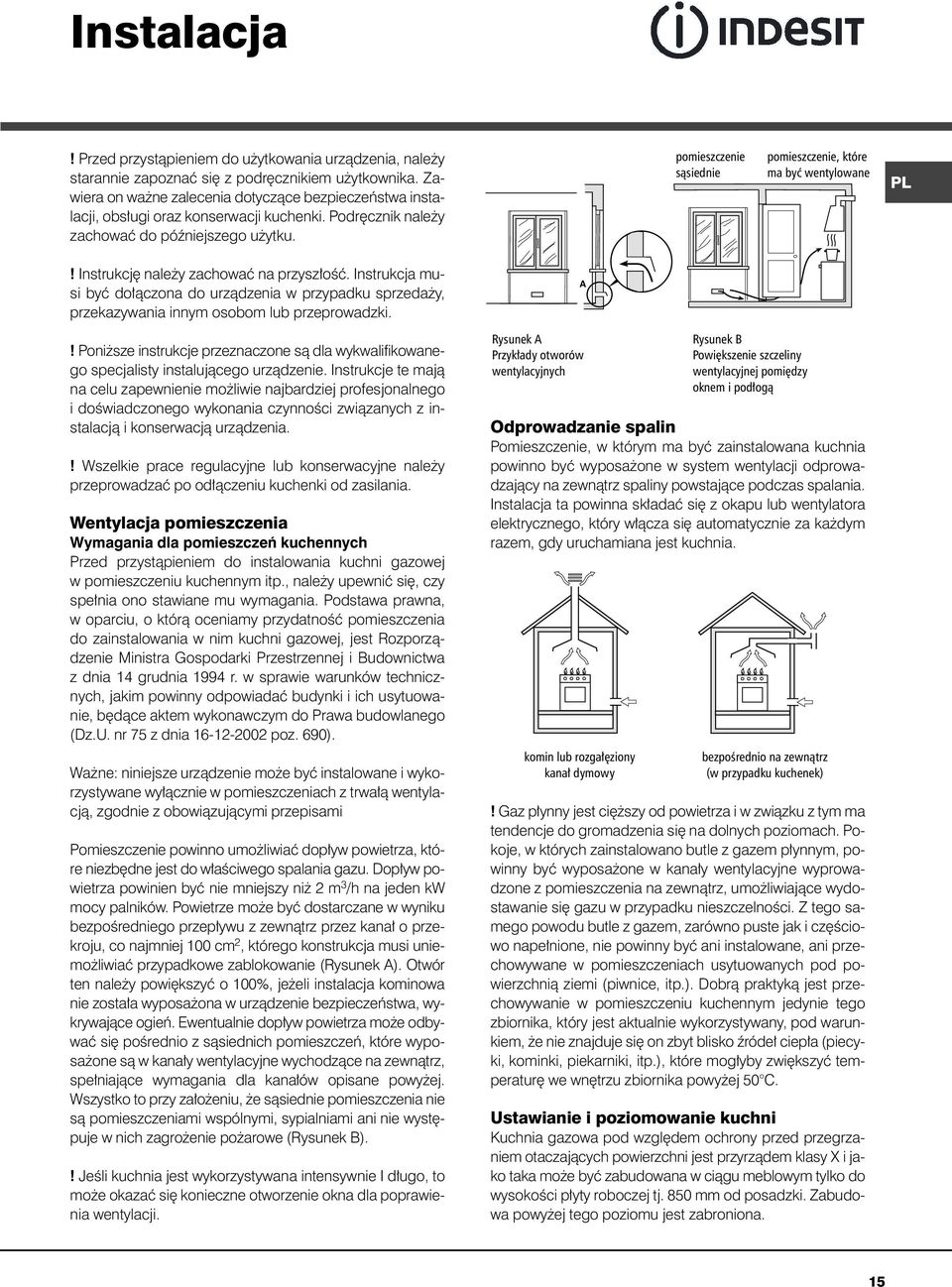 Instalacja

INDESIT

PL

! Przed przystąpieniem do użytkowania urządzenia, należy starannie zapoznać się z podręcznikiem użytkownika. Zawiera on ważne zalecenia dotyczące bezpieczeństwa instalacji, obsługi oraz konserwacji kuchenki. Podręcznik należy zachować do późniejszego użytku.

! Instrukcję należy zachować na przyszłość. Instrukcja musi być dołączona do urządzenia w przypadku sprzedaży, przekazywania innym osobom lub przeprowadzki.

! Poniższe instrukcje przeznaczone są dla wykwalifikowanego specjalisty instalującego urządzenie. Instrukcje te mają na celu zapewnienie możliwie najbardziej profesjonalnego i doświadczonego wykonania czynności związanych z instalacją i konserwacją urządzenia.

! Wszelkie prace regulacyjne lub konserwacyjne należy przeprowadzać po odłączeniu kuchenki od zasilania.

Wentylacja pomieszczenia
Wymagania dla pomieszczeń kuchennych
Przed przystąpieniem do instalowania kuchni gazowej w pomieszczeniu kuchennym itp., należy upewnić się, czy spełnia ono stawiane mu wymagania. Podstawa prawna, w oparciu, o którą oceniamy przydatność pomieszczenia do zainstalowania w nim kuchni gazowej, jest Rozporządzenie Ministra Gospodarki Przestrzennej i Budownictwa z dnia 14 grudnia 1994 r. w sprawie warunków technicznych, jakim powinny odpowiadać budynki i ich usytuowanie, będące aktem wykonawczym do Prawa budowlanego (Dz.U. nr 75 z dnia 16-12-2002 poz. 690).

Ważne: niniejsze urządzenie może być instalowane i wykorzystywane wyłącznie w pomieszczeniach z trwałą wentylacją, zgodnie z obowiązującymi przepisami

Pomieszczenie powinno umożliwiać dopływ powietrza, które niezbędne jest do właściwego spalania gazu. Dopływ powietrza powinien być nie mniejszy niż 2 m$^3$/h na jeden kW mocy palników. Powietrze może być dostarczane w wyniku bezpośredniego przepływu z zewnątrz przez kanał o przekroju, co najmniej 100 cm$^2$, którego konstrukcja musi uniemożliwiać przypadkowe zablokowanie (Rysunek A). Otwór ten należy powiększyć o 100%, jeżeli instalacja kominowa nie została wyposażona w urządzenie bezpieczeństwa, wykrywające ogień. Ewentualnie dopływ powietrza może odbywać się pośrednio z sąsiednich pomieszczeń, które wyposażone są w kanały wentylacyjne wychodzące na zewnątrz, spełniające wymagania dla kanałów opisane powyżej. Wszystko to przy założeniu, że sąsiednie pomieszczenia nie są pomieszczeniami wspólnymi, sypialniami ani nie występuje w nich zagrożenie pożarowe (Rysunek B).

! Jeśli kuchnia jest wykorzystywana intensywnie I długo, to może okazać się konieczne otworzenie okna dla poprawienia wentylacji.

pomieszczenie sąsiednie
pomieszczenie, które ma być wentylowane
A

Rysunek A
Przykłady otworów wentylacyjnych

Rysunek B
Powiększenie szczeliny wentylacyjnej pomiędzy oknem i podłogą

Odprowadzanie spalin
Pomieszczenie, w którym ma być zainstalowana kuchnia powinno być wyposażone w system wentylacji odprowadzający na zewnątrz spaliny powstające podczas spalania. Instalacja ta powinna składać się z okapu lub wentylatora elektrycznego, który włącza się automatycznie za każdym razem, gdy uruchamiana jest kuchnia.

komin lub rozgałęziony kanał dymowy

bezpośrednio na zewnątrz (w przypadku kuchenek)

! Gaz płynny jest cięższy od powietrza i w związku z tym ma tendencje do gromadzenia się na dolnych poziomach. Pokoje, w których zainstalowano butle z gazem płynnym, powinny być wyposażone w kanały wentylacyjne wyprowadzone z pomieszczenia na zewnątrz, umożliwiające wydostawanie się gazu w przypadku nieszczelności. Z tego samego powodu butle z gazem, zarówno puste jak i częściowo napełnione, nie powinny być ani instalowane, ani przechowywane w pomieszczeniach usytuowanych pod powierzchnią ziemi (piwnice, itp.). Dobrą praktyką jest przechowywanie w pomieszczeniu kuchennym jedynie tego zbiornika, który jest aktualnie wykorzystywany, pod warunkiem, że nie znajduje się on zbyt blisko źródeł ciepła (piecyki, kominki, piekarniki, itp.), które mogłyby zwiększyć temperaturę we wnętrzu zbiornika powyżej 50°C.

Ustawianie i poziomowanie kuchni
Kuchnia gazowa pod względem ochrony przed przegrzaniem otaczających powierzchni jest przyrządem klasy X i jako taka może być zabudowana w ciągu meblowym tylko do wysokości płyty roboczej tj. 850 mm od posadzki. Zabudowa powyżej tego poziomu jest zabroniona.

15